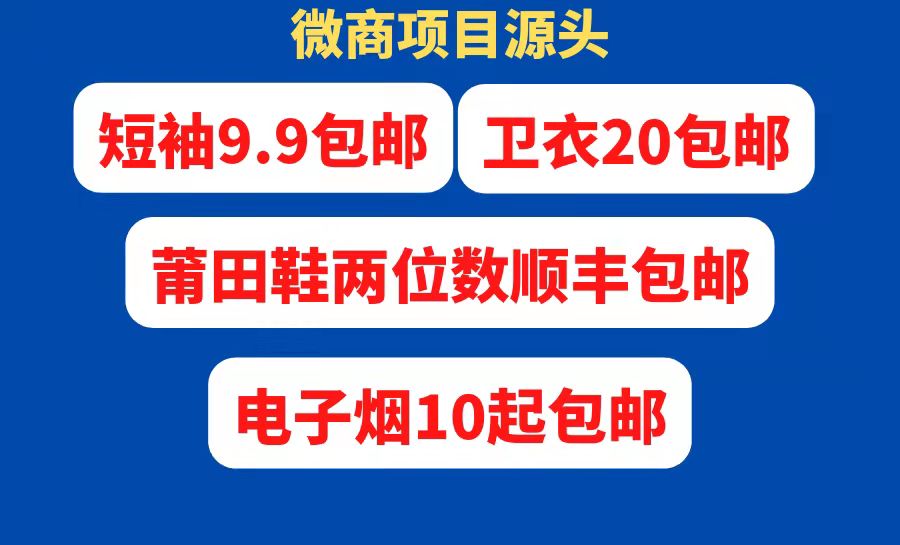 微商项目源头

短袖9.9包邮

卫衣20包邮

莆田鞋两位数顺丰包邮

电子烟10起包邮